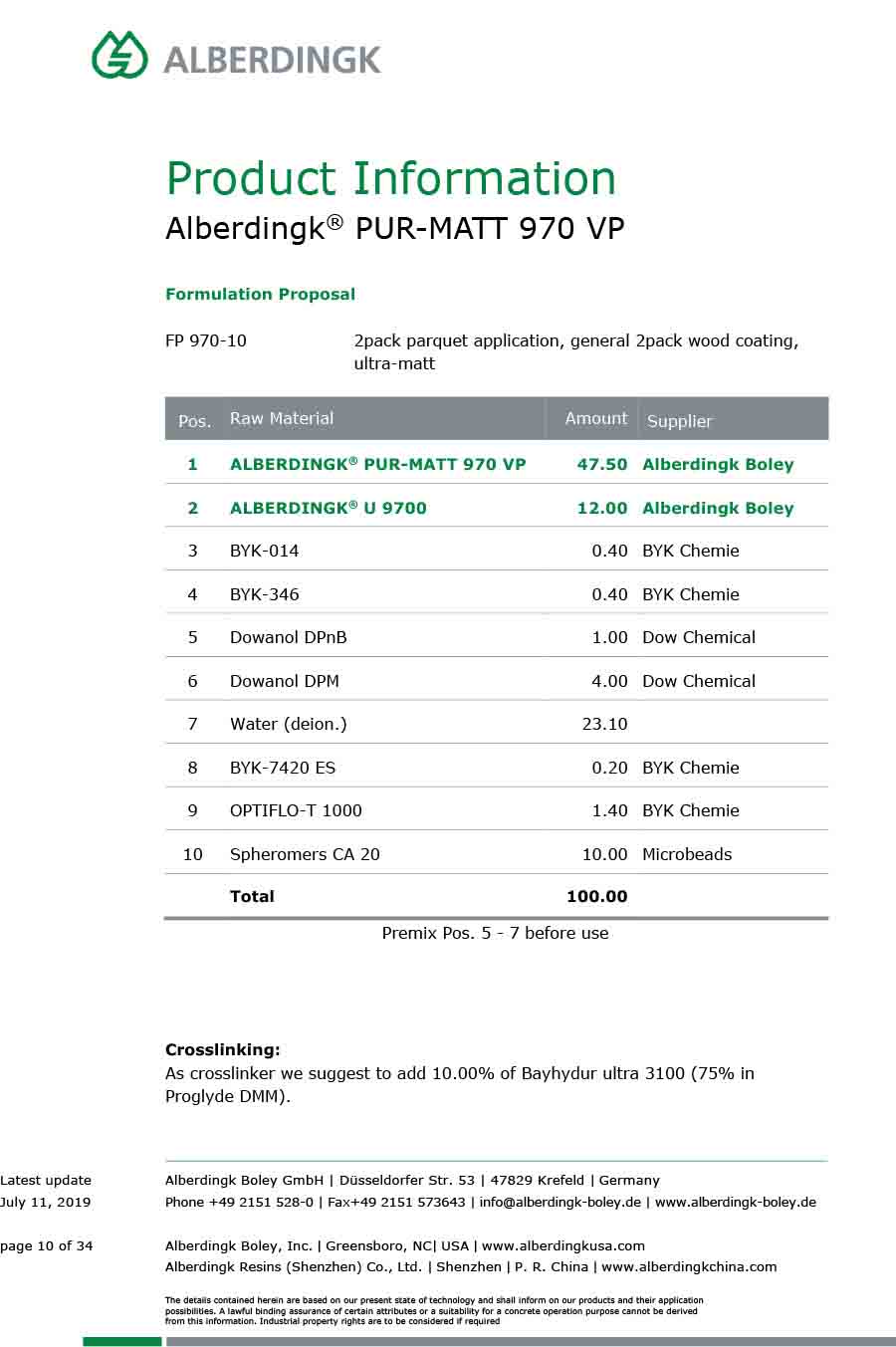 ALBERDINGK

Product Information
Alberdingk® PUR-MATT 970 VP

Formulation Proposal

FP 970-10 2pack parquet application, general 2pack wood coating, ultra-matt

| Pos. | Raw Material | Amount | Supplier |
|---|---|---|---|
| 1 | ALBERDINGK® PUR-MATT 970 VP | 47.50 | Alberdingk Boley |
| 2 | ALBERDINGK® U 9700 | 12.00 | Alberdingk Boley |
| 3 | BYK-014 | 0.40 | BYK Chemie |
| 4 | BYK-346 | 0.40 | BYK Chemie |
| 5 | Dowanol DPnB | 1.00 | Dow Chemical |
| 6 | Dowanol DPM | 4.00 | Dow Chemical |
| 7 | Water (deion.) | 23.10 | |
| 8 | BYK-7420 ES | 0.20 | BYK Chemie |
| 9 | OPTIFLO-T 1000 | 1.40 | BYK Chemie |
| 10 | Spheromers CA 20 | 10.00 | Microbeads |
| | Total | 100.00 | |

Premix Pos. 5 - 7 before use

Crosslinking:
As crosslinker we suggest to add 10.00% of Bayhydur ultra 3100 (75% in Proglyde DMM).

Latest update
July 11, 2019

page 10 of 34

Alberdingk Boley GmbH | Düsseldorfer Str. 53 | 47829 Krefeld | Germany
Phone +49 2151 528-0 | Fax+49 2151 573643 | info@alberdingk-boley.de | www.alberdingk-boley.de

Alberdingk Boley, Inc. | Greensboro, NC| USA | www.alberdingkusa.com
Alberdingk Resins (Shenzhen) Co., Ltd. | Shenzhen | P. R. China | www.alberdingkchina.com

The details contained herein are based on our present state of technology and shall inform on our products and their application possibilities. A lawful binding assurance of certain attributes or a suitability for a concrete operation purpose cannot be derived from this information. Industrial property rights are to be considered if required